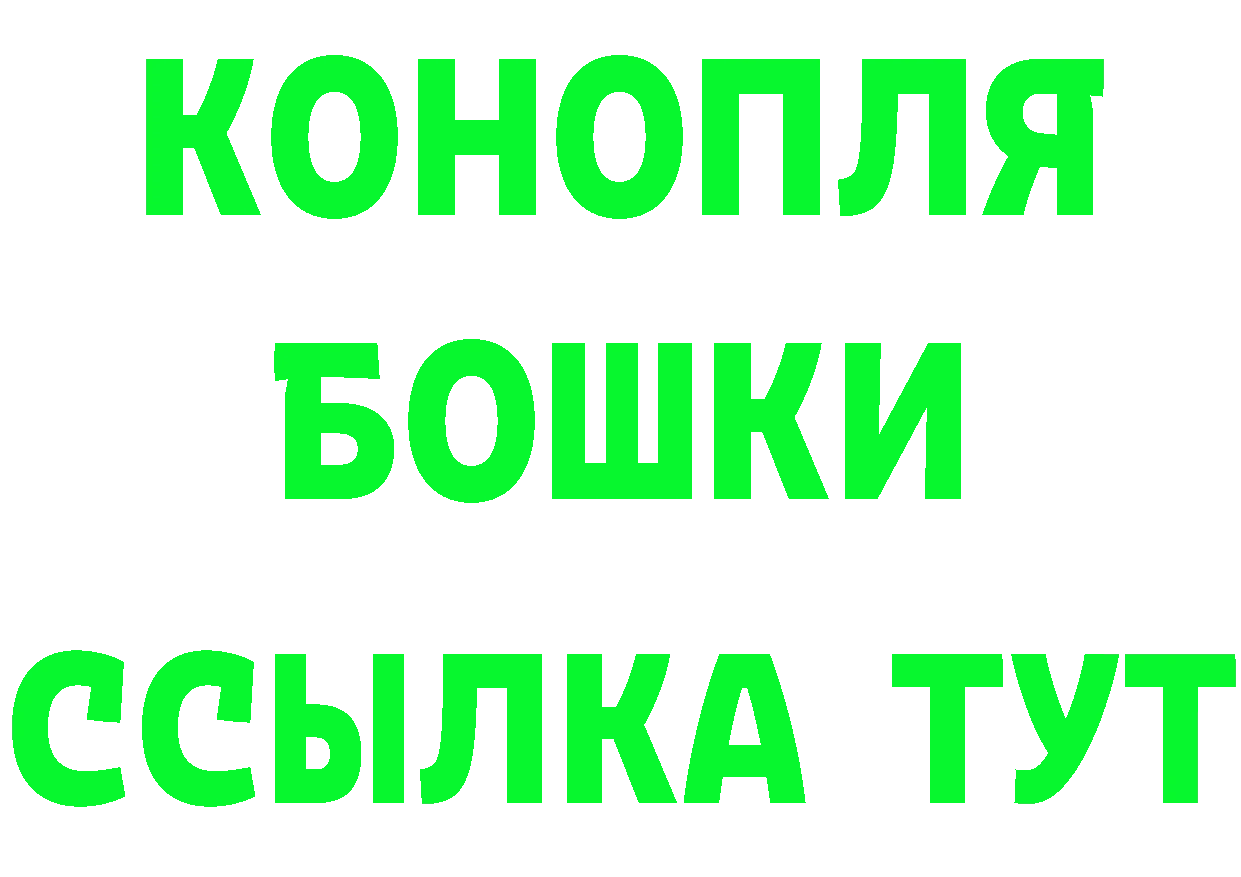 КОНОПЛЯ
БОШКИ
ССЫЛКА ТУТ